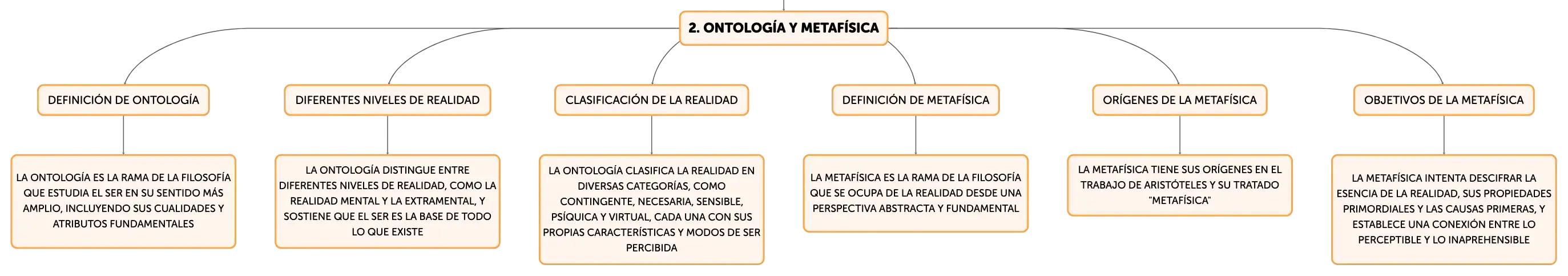 2. ONTOLOGÍA Y METAFÍSICA

DEFINICIÓN DE ONTOLOGÍA

LA ONTOLOGÍA ES LA RAMA DE LA FILOSOFÍA QUE ESTUDIA EL SER EN SU SENTIDO MÁS AMPLIO, INCLUYENDO SUS CUALIDADES Y ATRIBUTOS FUNDAMENTALES

DIFERENTES NIVELES DE REALIDAD

LA ONTOLOGÍA DISTINGUE ENTRE DIFERENTES NIVELES DE REALIDAD, COMO LA REALIDAD MENTAL Y LA EXTRAMENTAL, Y SOSTIENE QUE EL SER ES LA BASE DE TODO LO QUE EXISTE

CLASIFICACIÓN DE LA REALIDAD

LA ONTOLOGÍA CLASIFICA LA REALIDAD EN DIVERSAS CATEGORÍAS, COMO CONTINGENTE, NECESARIA, SENSIBLE, PSÍQUICA Y VIRTUAL, CADA UNA CON SUS PROPIAS CARACTERÍSTICAS Y MODOS DE SER PERCIBIDA

DEFINICIÓN DE METAFÍSICA

LA METAFÍSICA ES LA RAMA DE LA FILOSOFÍA QUE SE OCUPA DE LA REALIDAD DESDE UNA PERSPECTIVA ABSTRACTA Y FUNDAMENTAL

ORÍGENES DE LA METAFÍSICA

LA METAFÍSICA TIENE SUS ORÍGENES EN EL TRABAJO DE ARISTÓTELES Y SU TRATADO "METAFÍSICA"

OBJETIVOS DE LA METAFÍSICA

LA METAFÍSICA INTENTA DESCIFRAR LA ESENCIA DE LA REALIDAD, SUS PROPIEDADES PRIMORDIALES Y LAS CAUSAS PRIMERAS, Y ESTABLECE UNA CONEXIÓN ENTRE LO PERCEPTIBLE Y LO INAPREHENSIBLE